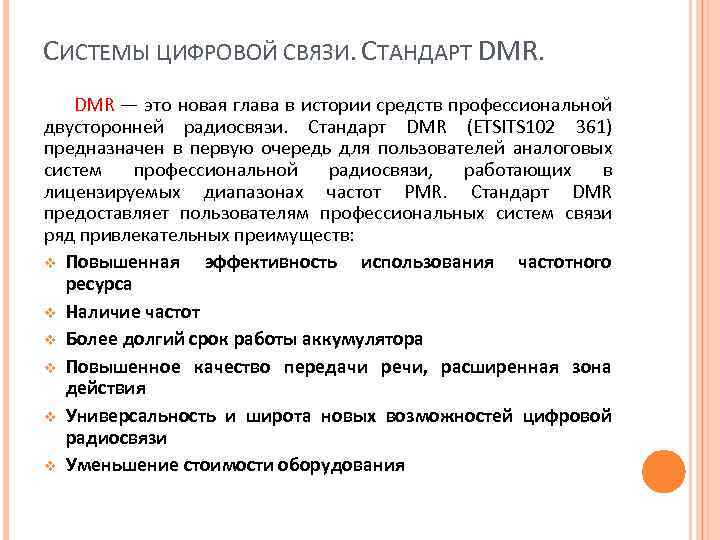 Системы цифровой связи. Стандарт DMR.

DMR — это новая глава в истории средств профессиональной двусторонней радиосвязи. Стандарт DMR (ETSITS102 361) предназначен в первую очередь для пользователей аналоговых систем профессиональной радиосвязи, работающих в лицензируемых диапазонах частот PMR. Стандарт DMR предоставляет пользователям профессиональных систем связи ряд привлекательных преимуществ:

❖ Повышенная эффективность использования частотного ресурса
❖ Наличие частот
❖ Более долгий срок работы аккумулятора
❖ Повышенное качество передачи речи, расширенная зона действия
❖ Универсальность и широта новых возможностей цифровой радиосвязи
❖ Уменьшение стоимости оборудования